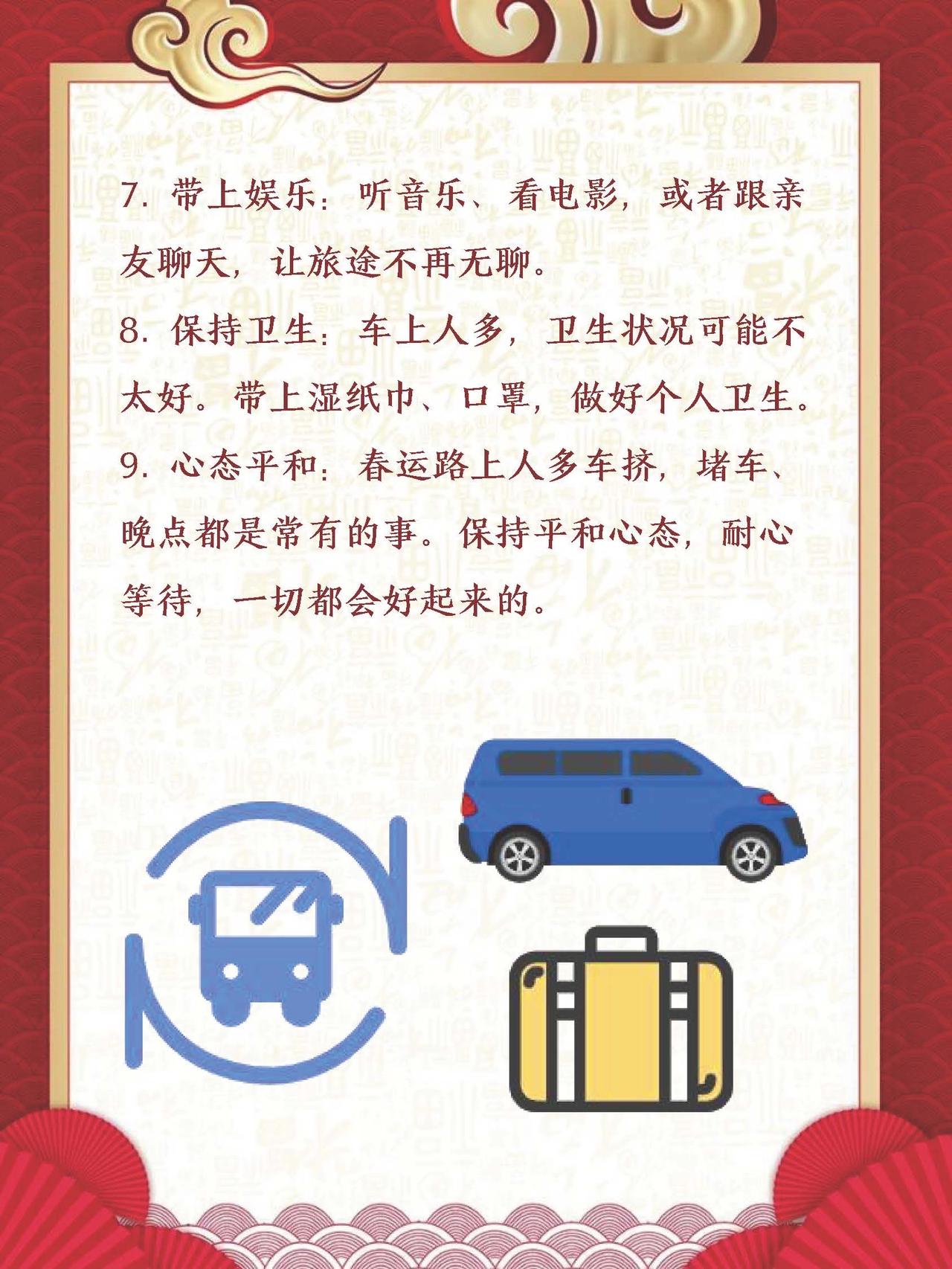 7.带上娱乐：听音乐、看电影，或者跟亲友聊天，让旅途不再无聊。

8.保持卫生：车上人多，卫生状况可能不太好。带上湿纸巾、口罩，做好个人卫生。

9.心态平和：春运路上人多车挤，堵车、晚点都是常有的事。保持平和心态，耐心等待，一切都会好起来的。